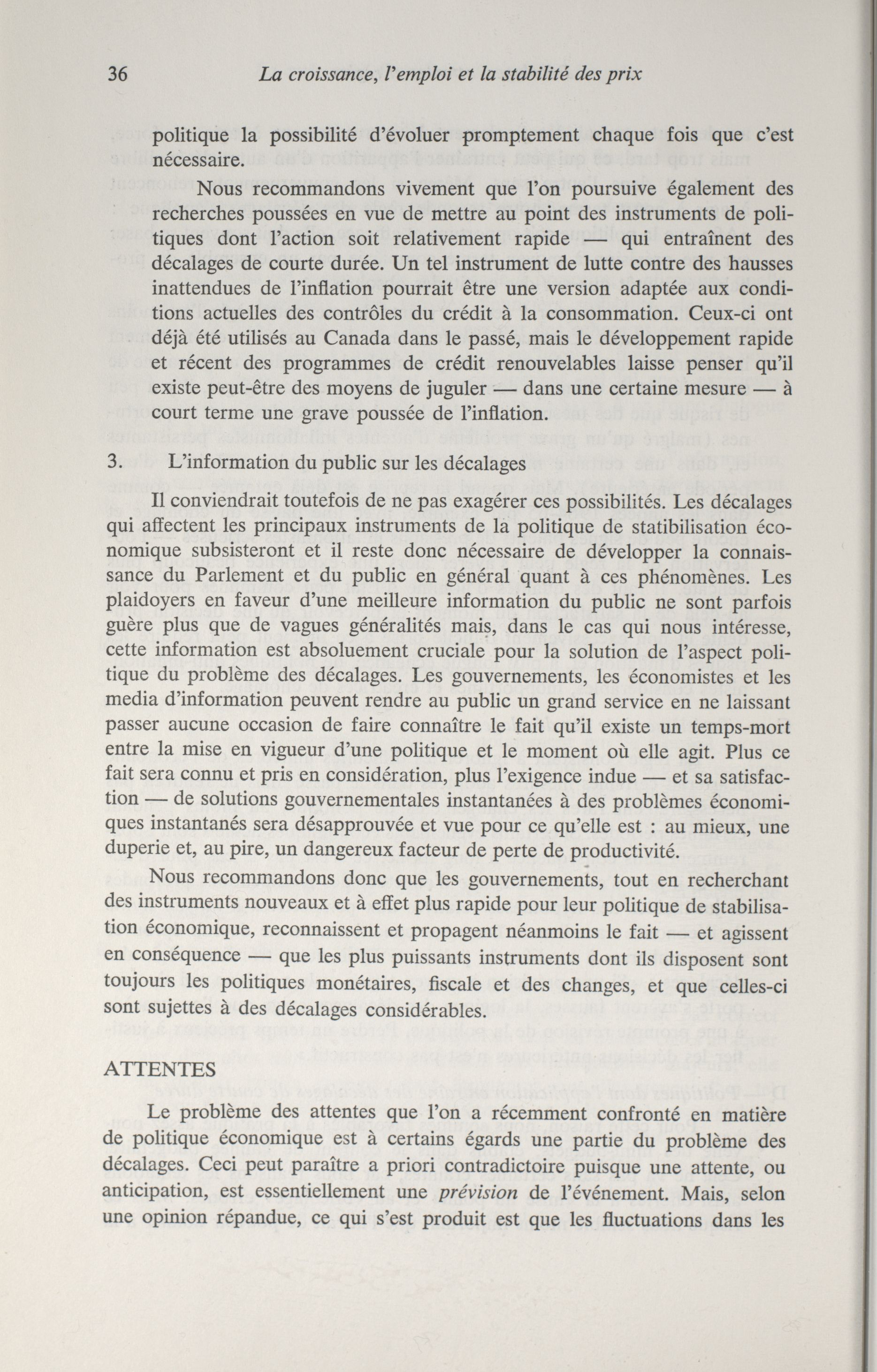 36 La croissance, l'emploi et la stabilité des prix

politique la possibilité d'évoluer promptement chaque fois que c'est nécessaire.

Nous recommandons vivement que l'on poursuive également des recherches poussées en vue de mettre au point des instruments de politiques dont l'action soit relativement rapide — qui entraînent des décalages de courte durée. Un tel instrument de lutte contre des hausses inattendues de l'inflation pourrait être une version adaptée aux conditions actuelles des contrôles du crédit à la consommation. Ceux-ci ont déjà été utilisés au Canada dans le passé, mais le développement rapide et récent des programmes de crédit renouvelables laisse penser qu'il existe peut-être des moyens de juguler — dans une certaine mesure — à court terme une grave poussée de l'inflation.

3. L'information du public sur les décalages

Il conviendrait toutefois de ne pas exagérer ces possibilités. Les décalages qui affectent les principaux instruments de la politique de statibilisation économique subsisteront et il reste donc nécessaire de développer la connaissance du Parlement et du public en général quant à ces phénomènes. Les plaidoyers en faveur d'une meilleure information du public ne sont parfois guère plus que de vagues généralités mais, dans le cas qui nous intéresse, cette information est absoluement cruciale pour la solution de l'aspect politique du problème des décalages. Les gouvernements, les économistes et les media d'information peuvent rendre au public un grand service en ne laissant passer aucune occasion de faire connaître le fait qu'il existe un temps-mort entre la mise en vigueur d'une politique et le moment où elle agit. Plus ce fait sera connu et pris en considération, plus l'exigence indue — et sa satisfaction — de solutions gouvernementales instantanées à des problèmes économiques instantanés sera désapprouvée et vue pour ce qu'elle est : au mieux, une duperie et, au pire, un dangereux facteur de perte de productivité.

Nous recommandons donc que les gouvernements, tout en recherchant des instruments nouveaux et à effet plus rapide pour leur politique de stabilisation économique, reconnaissent et propagent néanmoins le fait — et agissent en conséquence — que les plus puissants instruments dont ils disposent sont toujours les politiques monétaires, fiscale et des changes, et que celles-ci sont sujettes à des décalages considérables.

ATTENTES

Le problème des attentes que l'on a récemment confronté en matière de politique économique est à certains égards une partie du problème des décalages. Ceci peut paraître a priori contradictoire puisque une attente, ou anticipation, est essentiellement une prévision de l'événement. Mais, selon une opinion répandue, ce qui s'est produit est que les fluctuations dans les